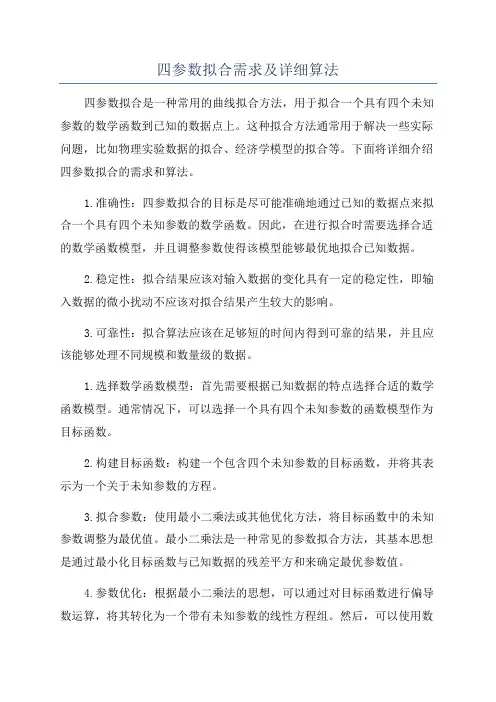 四参数拟合需求及详细算法

四参数拟合是一种常用的曲线拟合方法，用于拟合一个具有四个未知参数的数学函数到已知的数据点上。这种拟合方法通常用于解决一些实际问题，比如物理实验数据的拟合、经济学模型的拟合等。下面将详细介绍四参数拟合的需求和算法。

1.准确性：四参数拟合的目标是尽可能准确地通过已知的数据点来拟合一个具有四个未知参数的数学函数。因此，在进行拟合时需要选择合适的数学函数模型，并且调整参数使得该模型能够最优地拟合已知数据。

2.稳定性：拟合结果应该对输入数据的变化具有一定的稳定性，即输入数据的微小扰动不应该对拟合结果产生较大的影响。

3.可靠性：拟合算法应该在足够短的时间内得到可靠的结果，并且应该能够处理不同规模和数量级的数据。

1.选择数学函数模型：首先需要根据已知数据的特点选择合适的数学函数模型。通常情况下，可以选择一个具有四个未知参数的函数模型作为目标函数。

2.构建目标函数：构建一个包含四个未知参数的目标函数，并将其表示为一个关于未知参数的方程。

3.拟合参数：使用最小二乘法或其他优化方法，将目标函数中的未知参数调整为最优值。最小二乘法是一种常见的参数拟合方法，其基本思想是通过最小化目标函数与已知数据的残差平方和来确定最优参数值。

4.参数优化：根据最小二乘法的思想，可以通过对目标函数进行偏导数运算，将其转化为一个带有未知参数的线性方程组。然后，可以使用数